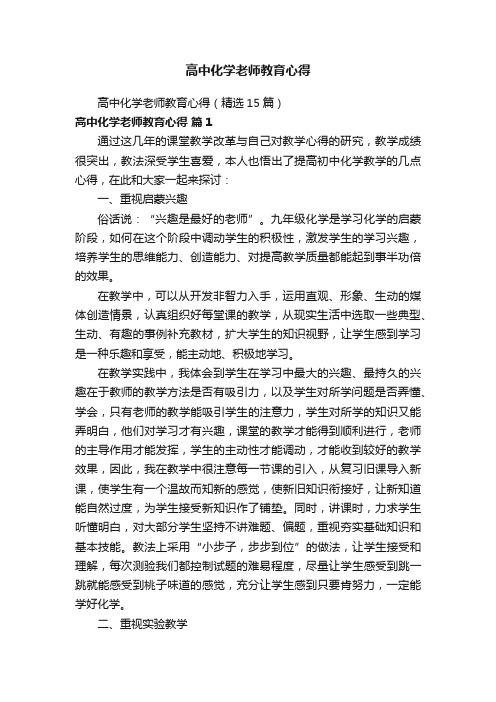 高中化学老师教育心得

高中化学老师教育心得（精选15篇）

高中化学老师教育心得 篇1

通过这几年的课堂教学改革与自己对教学心得的研究，教学成绩很突出，教法深受学生喜爱，本人也悟出了提高初中化学教学的几点心得，在此和大家一起来探讨：

一、重视启蒙兴趣

俗话说：“兴趣是最好的老师”。九年级化学是学习化学的启蒙阶段，如何在这个阶段中调动学生的积极性，激发学生的学习兴趣，培养学生的思维能力、创造能力、对提高教学质量都能起到事半功倍的效果。

在教学中，可以从开发非智力入手，运用直观、形象、生动的媒体创造情景，认真组织好每堂课的教学，从现实生活中选取一些典型、生动、有趣的事例补充教材，扩大学生的知识视野，让学生感到学习是一种乐趣和享受，能主动地、积极地学习。

在教学实践中，我体会到学生在学习中最大的兴趣、最持久的兴趣在于教师的教学方法是否有吸引力，以及学生对所学问题是否弄懂、学会，只有老师的教学能吸引学生的注意力，学生对所学的知识又能弄明白，他们对学习才有兴趣，课堂的教学才能得到顺利进行，老师的主导作用才能发挥，学生的主动性才能调动，才能收到较好的教学效果，因此，我在教学中很注意每一节课的引入，从复习旧课导入新课，使学生有一个温故而知新的感觉，使新旧知识衔接好，让新知道能自然过度，为学生接受新知识作了铺垫。同时，讲课时，力求学生听懂明白，对大部分学生坚持不讲难题、偏题，重视夯实基础知识和基本技能。教法上采用“小步子，步步到位”的做法，让学生接受和理解，每次测验我们都控制试题的难易程度，尽量让学生感受到跳一跳就能感受到桃子味道的感觉，充分让学生感到只要肯努力，一定能学好化学。

二、重视实验教学